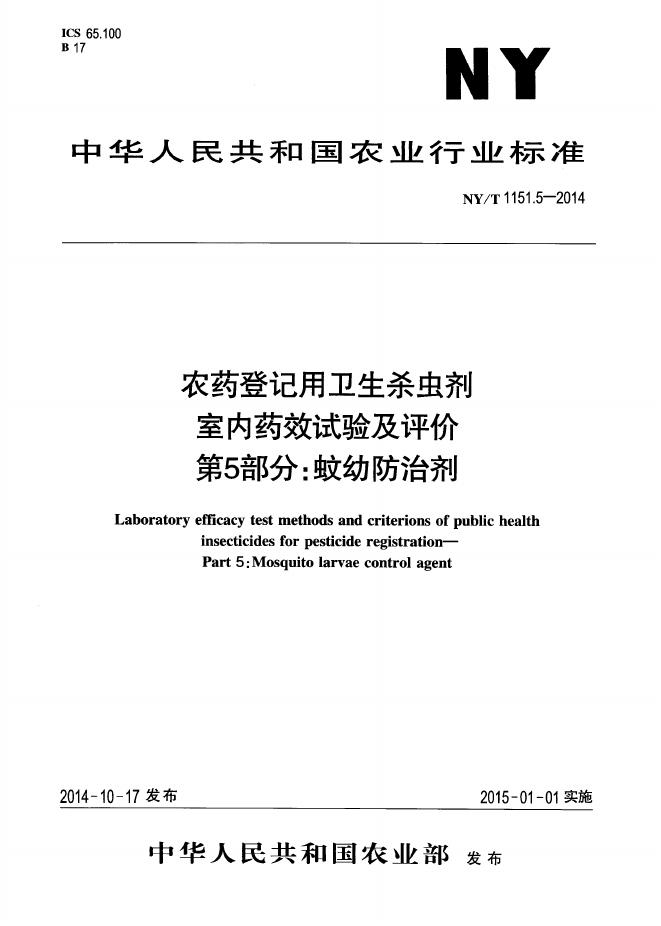 ICS 65.100
B 17

NY

中华人民共和国农业行业标准

NY/T 1151.5—2014

农药登记用卫生杀虫剂
室内药效试验及评价
第5部分:蚊幼防治剂

Laboratory efficacy test methods and criterions of public health insecticides for pesticide registration—
Part 5:Mosquito larvae control agent

2014-10-17发布 2015-01-01实施

中华人民共和国农业部 发布